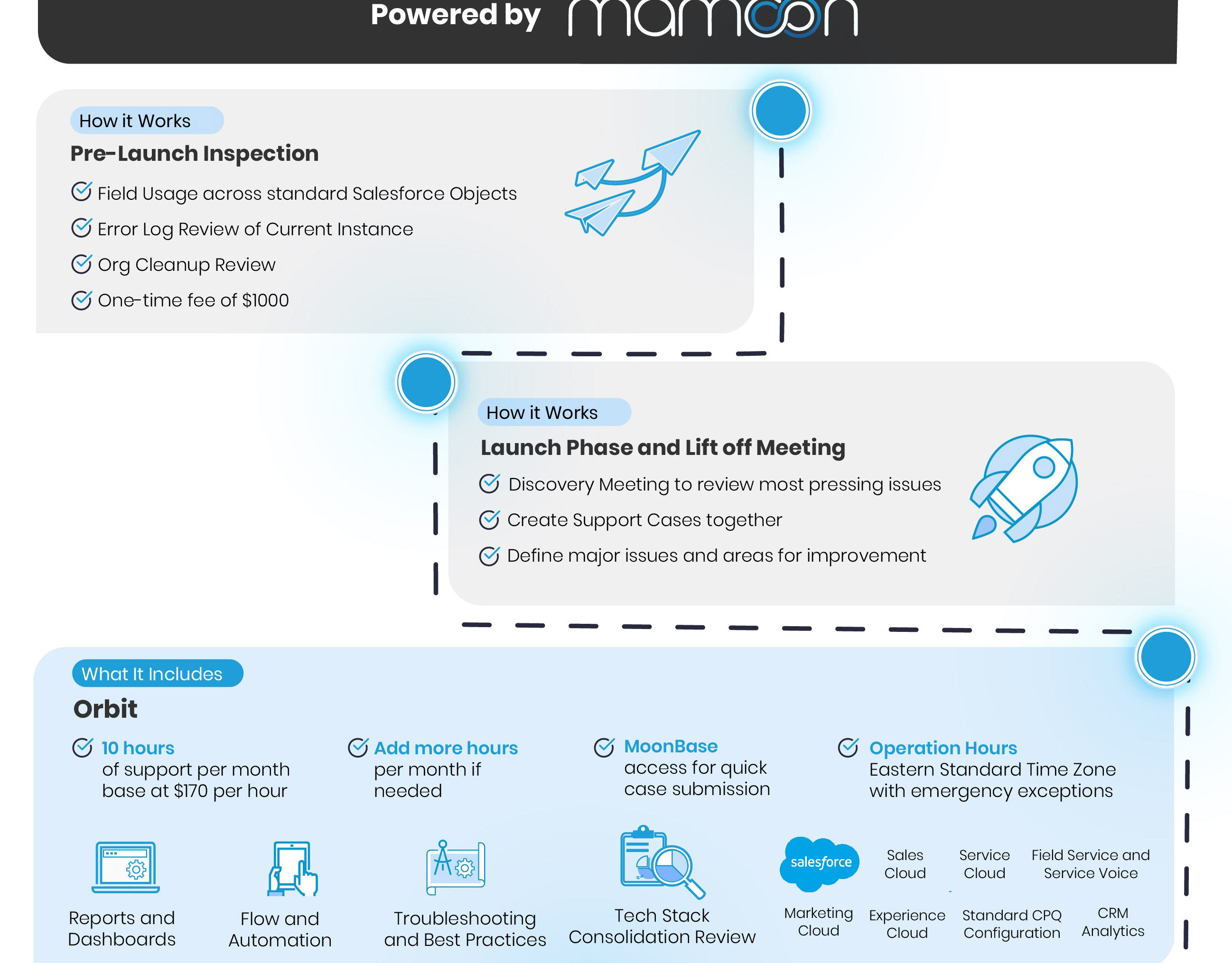 Powered by mamoon

How it Works

Pre-Launch Inspection

Field Usage across standard Salesforce Objects

Error Log Review of Current Instance

Org Cleanup Review

One-time fee of $1000

How it Works

Launch Phase and Lift off Meeting

Discovery Meeting to review most pressing issues

Create Support Cases together

Define major issues and areas for improvement

What It Includes

Orbit

10 hours of support per month base at $170 per hour

Add more hours per month if needed

MoonBase access for quick case submission

Operation Hours Eastern Standard Time Zone with emergency exceptions

Reports and Dashboards

Flow and Automation

Troubleshooting and Best Practices

Tech Stack Consolidation Review

salesforce

Sales Cloud

Service Cloud

Field Service and Service Voice

Marketing Cloud

Experience Cloud

Standard CPQ Configuration

CRM Analytics